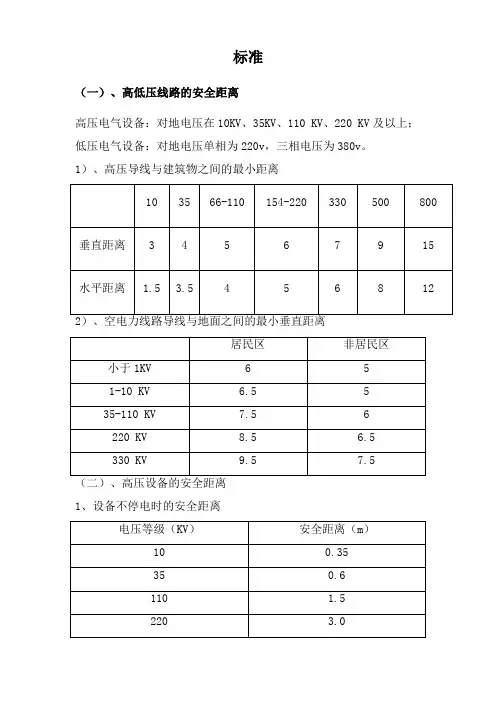 标准

（一）、高低压线路的安全距离

高压电气设备：对地电压在 10KV、35KV、110 KV、220 KV 及以上；

低压电气设备：对地电压单相为 220v，三相电压为 380v。

1）、高压导线与建筑物之间的最小距离

| | 10 | 35 | 66-110 | 154-220 | 330 | 500 | 800 |
|---|---|---|---|---|---|---|---|
| 垂直距离 | 3 | 4 | 5 | 6 | 7 | 9 | 15 |
| 水平距离 | 1.5 | 3.5 | 4 | 5 | 6 | 8 | 12 |

2）、空电力线路导线与地面之间的最小垂直距离

| | 居民区 | 非居民区 |
|---|---|---|
| 小于 1KV | 6 | 5 |
| 1-10 KV | 6.5 | 5 |
| 35-110 KV | 7.5 | 6 |
| 220 KV | 8.5 | 6.5 |
| 330 KV | 9.5 | 7.5 |

（二）、高压设备的安全距离

1、设备不停电时的安全距离

| 电压等级（KV） | 安全距离（m） |
|---|---|
| 10 | 0.35 |
| 35 | 0.6 |
| 110 | 1.5 |
| 220 | 3.0 |